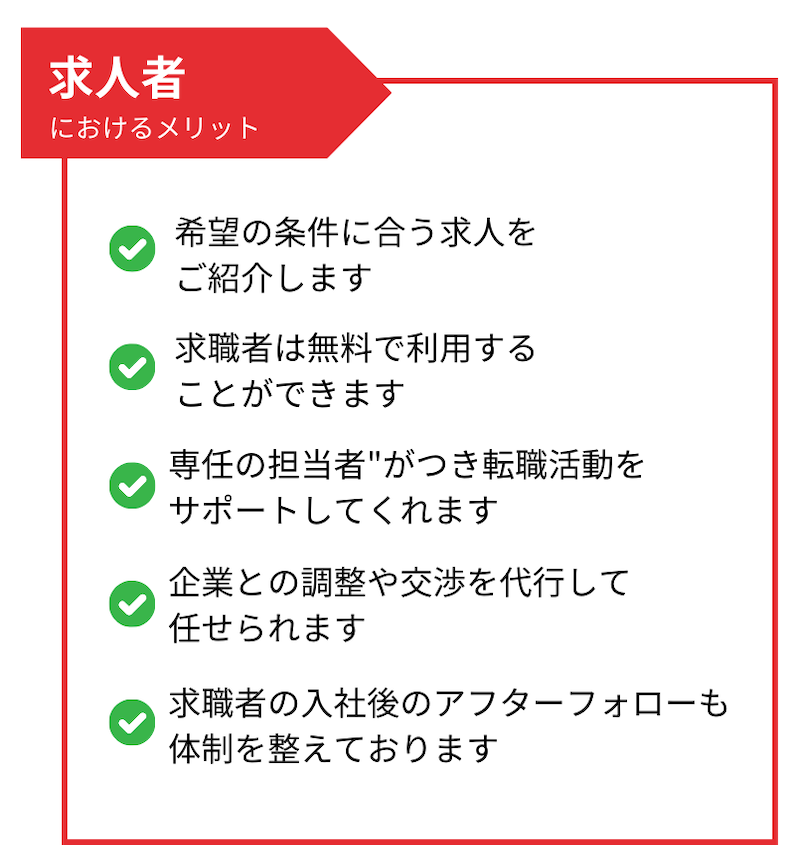 求人者
におけるメリット

希望の条件に合う求人をご紹介します

求職者は無料で利用することができます

専任の担当者"がつき転職活動をサポートしてくれます

企業との調整や交渉を代行して任せられます

求職者の入社後のアフターフォローも体制を整えております